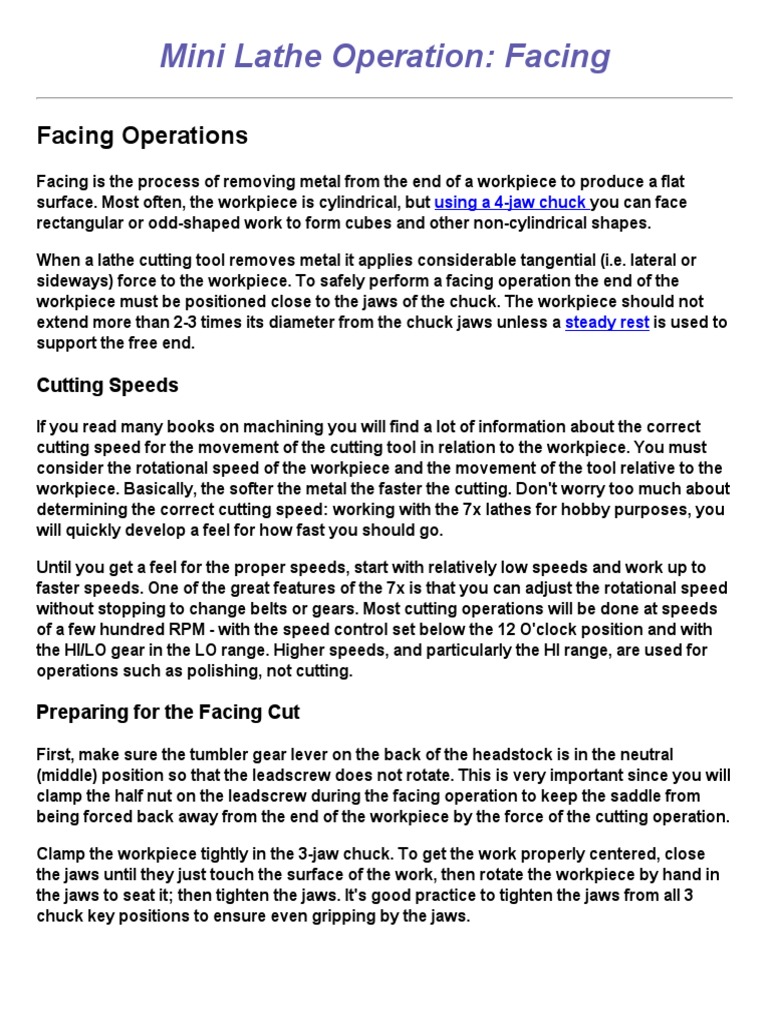 Mini Lathe Operation: Facing

Facing Operations

Facing is the process of removing metal from the end of a workpiece to produce a flat surface. Most often, the workpiece is cylindrical, but using a 4-jaw chuck you can face rectangular or odd-shaped work to form cubes and other non-cylindrical shapes.

When a lathe cutting tool removes metal it applies considerable tangential (i.e. lateral or sideways) force to the workpiece. To safely perform a facing operation the end of the workpiece must be positioned close to the jaws of the chuck. The workpiece should not extend more than 2-3 times its diameter from the chuck jaws unless a steady rest is used to support the free end.

Cutting Speeds

If you read many books on machining you will find a lot of information about the correct cutting speed for the movement of the cutting tool in relation to the workpiece. You must consider the rotational speed of the workpiece and the movement of the tool relative to the workpiece. Basically, the softer the metal the faster the cutting. Don't worry too much about determining the correct cutting speed: working with the 7x lathes for hobby purposes, you will quickly develop a feel for how fast you should go.

Until you get a feel for the proper speeds, start with relatively low speeds and work up to faster speeds. One of the great features of the 7x is that you can adjust the rotational speed without stopping to change belts or gears. Most cutting operations will be done at speeds of a few hundred RPM - with the speed control set below the 12 O'clock position and with the HI/LO gear in the LO range. Higher speeds, and particularly the HI range, are used for operations such as polishing, not cutting.

Preparing for the Facing Cut

First, make sure the tumbler gear lever on the back of the headstock is in the neutral (middle) position so that the leadscrew does not rotate. This is very important since you will clamp the half nut on the leadscrew during the facing operation to keep the saddle from being forced back away from the end of the workpiece by the force of the cutting operation.

Clamp the workpiece tightly in the 3-jaw chuck. To get the work properly centered, close the jaws until they just touch the surface of the work, then rotate the workpiece by hand in the jaws to seat it; then tighten the jaws. It's good practice to tighten the jaws from all 3 chuck key positions to ensure even gripping by the jaws.